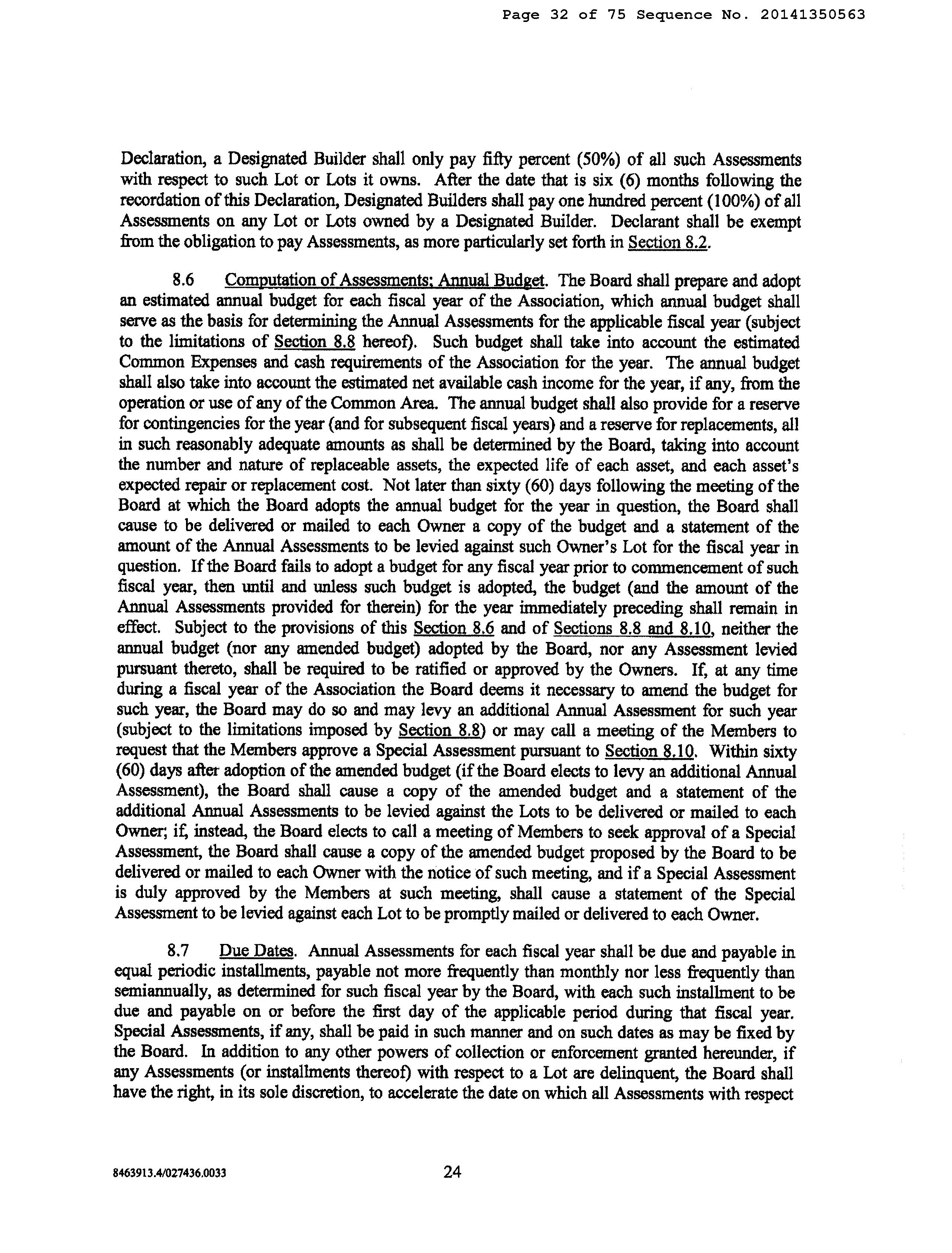 Page 32 of 75 Sequence No. 20141350563

Declaration, a Designated Builder shall only pay fifty percent (50%) of all such Assessments with respect to such Lot or Lots it owns. After the date that is six (6) months following the recordation of this Declaration, Designated Builders shall pay one hundred percent (100%) of all Assessments on any Lot or Lots owned by a Designated Builder. Declarant shall be exempt from the obligation to pay Assessments, as more particularly set forth in Section 8.2.

8.6 Computation of Assessments; Annual Budget. The Board shall prepare and adopt an estimated annual budget for each fiscal year of the Association, which annual budget shall serve as the basis for determining the Annual Assessments for the applicable fiscal year (subject to the limitations of Section 8.8 hereof). Such budget shall take into account the estimated Common Expenses and cash requirements of the Association for the year. The annual budget shall also take into account the estimated net available cash income for the year, if any, from the operation or use of any of the Common Area. The annual budget shall also provide for a reserve for contingencies for the year (and for subsequent fiscal years) and a reserve for replacements, all in such reasonably adequate amounts as shall be determined by the Board, taking into account the number and nature of replaceable assets, the expected life of each asset, and each asset's expected repair or replacement cost. Not later than sixty (60) days following the meeting of the Board at which the Board adopts the annual budget for the year in question, the Board shall cause to be delivered or mailed to each Owner a copy of the budget and a statement of the amount of the Annual Assessments to be levied against such Owner's Lot for the fiscal year in question. If the Board fails to adopt a budget for any fiscal year prior to commencement of such fiscal year, then until and unless such budget is adopted, the budget (and the amount of the Annual Assessments provided for therein) for the year immediately preceding shall remain in effect. Subject to the provisions of this Section 8.6 and of Sections 8.8 and 8.10, neither the annual budget (nor any amended budget) adopted by the Board, nor any Assessment levied pursuant thereto, shall be required to be ratified or approved by the Owners. If, at any time during a fiscal year of the Association the Board deems it necessary to amend the budget for such year, the Board may do so and may levy an additional Annual Assessment for such year (subject to the limitations imposed by Section 8.8) or may call a meeting of the Members to request that the Members approve a Special Assessment pursuant to Section 8.10. Within sixty (60) days after adoption of the amended budget (if the Board elects to levy an additional Annual Assessment), the Board shall cause a copy of the amended budget and a statement of the additional Annual Assessments to be levied against the Lots to be delivered or mailed to each Owner; if, instead, the Board elects to call a meeting of Members to seek approval of a Special Assessment, the Board shall cause a copy of the amended budget proposed by the Board to be delivered or mailed to each Owner with the notice of such meeting, and if a Special Assessment is duly approved by the Members at such meeting, shall cause a statement of the Special Assessment to be levied against each Lot to be promptly mailed or delivered to each Owner.

8.7 Due Dates. Annual Assessments for each fiscal year shall be due and payable in equal periodic installments, payable not more frequently than monthly nor less frequently than semiannually, as determined for such fiscal year by the Board, with each such installment to be due and payable on or before the first day of the applicable period during that fiscal year. Special Assessments, if any, shall be paid in such manner and on such dates as may be fixed by the Board. In addition to any other powers of collection or enforcement granted hereunder, if any Assessments (or installments thereof) with respect to a Lot are delinquent, the Board shall have the right, in its sole discretion, to accelerate the date on which all Assessments with respect

8463913.4/027436.0033 24